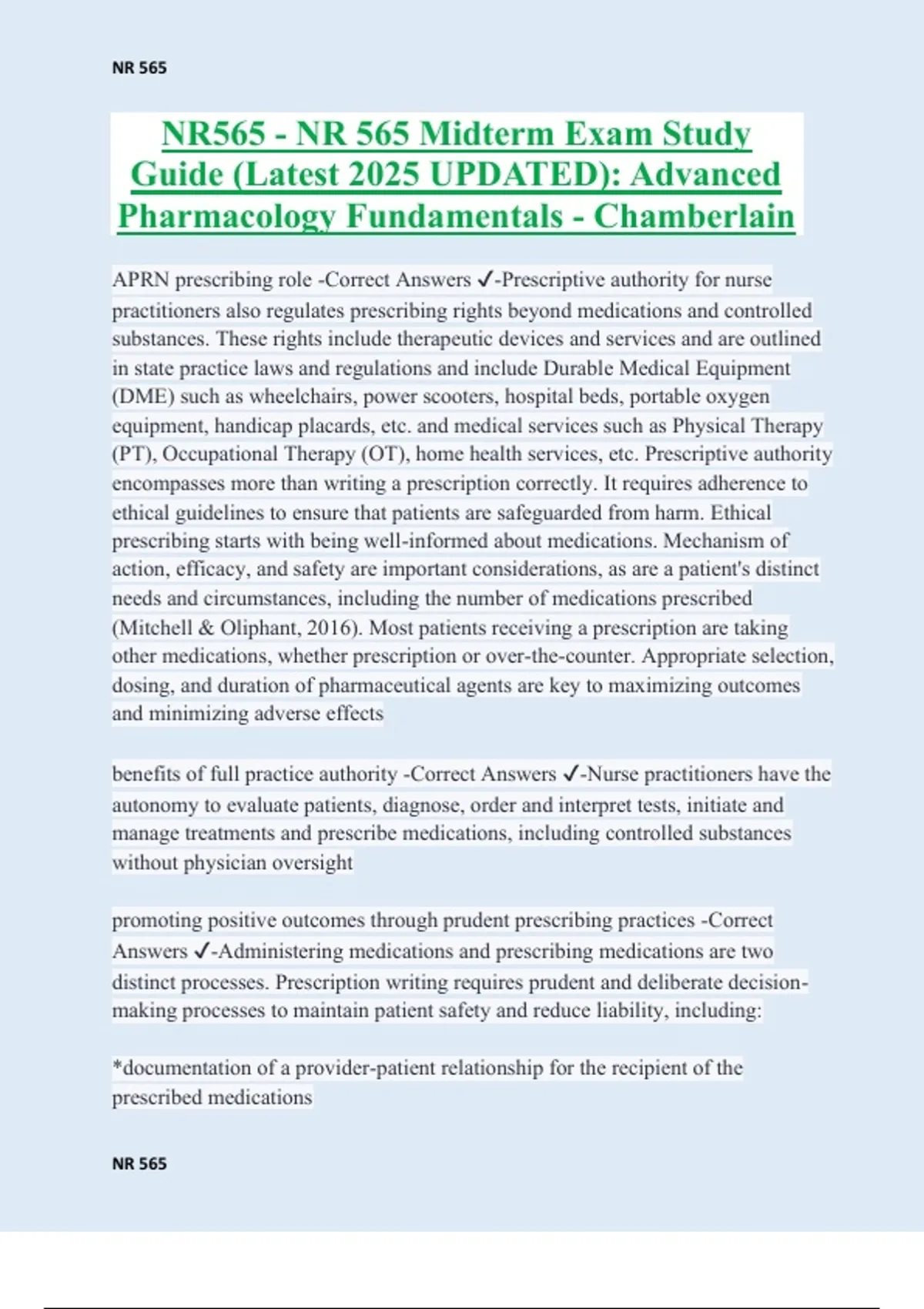 NR 565

NR565 - NR 565 Midterm Exam Study Guide (Latest 2025 UPDATED): Advanced Pharmacology Fundamentals - Chamberlain

APRN prescribing role -Correct Answers ✓-Prescriptive authority for nurse practitioners also regulates prescribing rights beyond medications and controlled substances. These rights include therapeutic devices and services and are outlined in state practice laws and regulations and include Durable Medical Equipment (DME) such as wheelchairs, power scooters, hospital beds, portable oxygen equipment, handicap placards, etc. and medical services such as Physical Therapy (PT), Occupational Therapy (OT), home health services, etc. Prescriptive authority encompasses more than writing a prescription correctly. It requires adherence to ethical guidelines to ensure that patients are safeguarded from harm. Ethical prescribing starts with being well-informed about medications. Mechanism of action, efficacy, and safety are important considerations, as are a patient's distinct needs and circumstances, including the number of medications prescribed (Mitchell & Oliphant, 2016). Most patients receiving a prescription are taking other medications, whether prescription or over-the-counter. Appropriate selection, dosing, and duration of pharmaceutical agents are key to maximizing outcomes and minimizing adverse effects

benefits of full practice authority -Correct Answers ✓-Nurse practitioners have the autonomy to evaluate patients, diagnose, order and interpret tests, initiate and manage treatments and prescribe medications, including controlled substances without physician oversight

promoting positive outcomes through prudent prescribing practices -Correct Answers ✓-Administering medications and prescribing medications are two distinct processes. Prescription writing requires prudent and deliberate decision-making processes to maintain patient safety and reduce liability, including:

*documentation of a provider-patient relationship for the recipient of the prescribed medications

NR 565